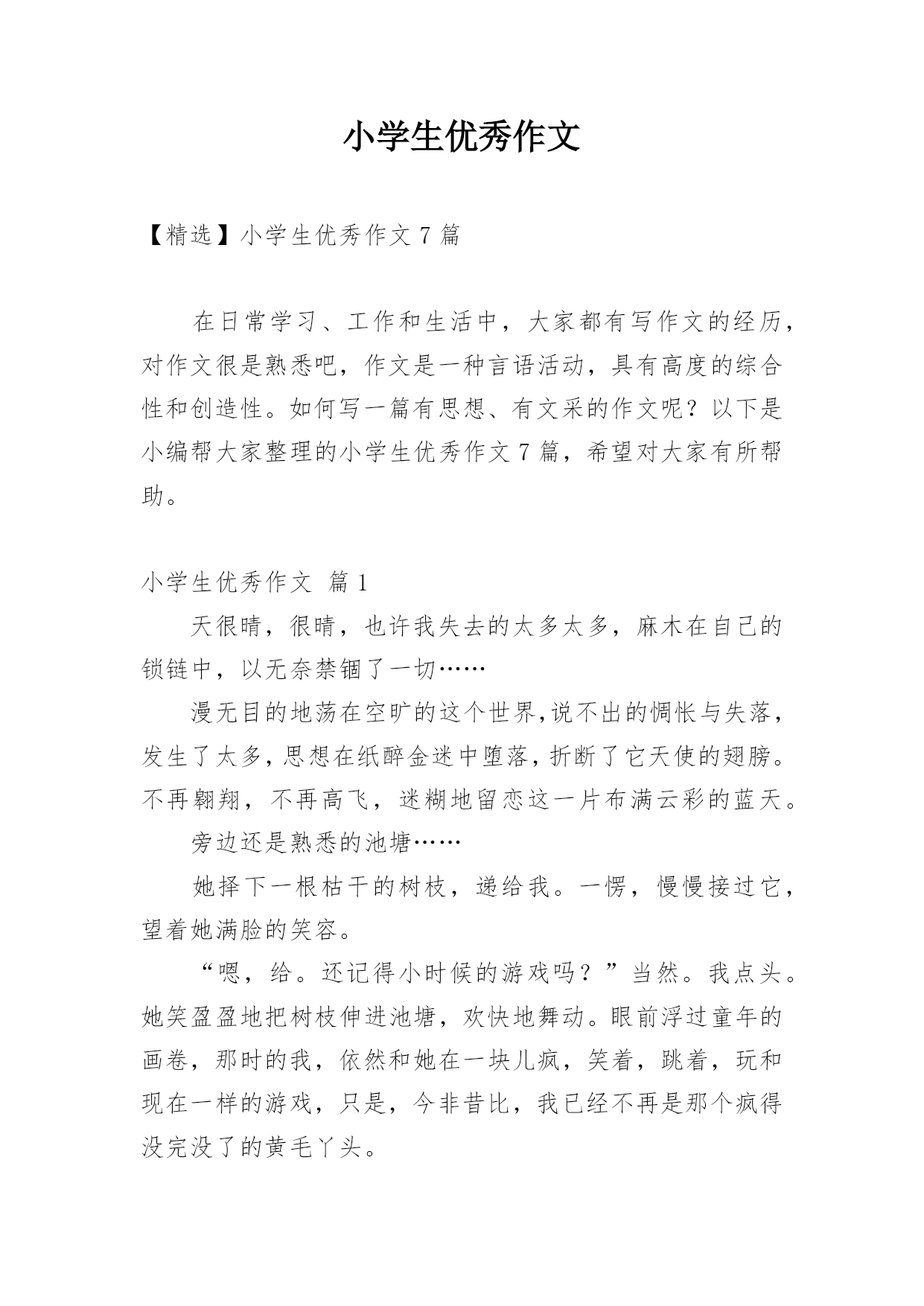 小学生优秀作文

【精选】小学生优秀作文 7 篇

在日常学习、工作和生活中，大家都有写作文的经历，对作文很是熟悉吧，作文是一种言语活动，具有高度的综合性和创造性。如何写一篇有思想、有文采的作文呢？以下是小编帮大家整理的小学生优秀作文 7 篇，希望对大家有所帮助。

小学生优秀作文  篇 1

天很晴，很晴，也许我失去的太多太多，麻木在自己的锁链中，以无奈禁锢了一切……

漫无目的地荡在空旷的这个世界,说不出的惆怅与失落，发生了太多,思想在纸醉金迷中堕落,折断了它天使的翅膀。不再翱翔，不再高飞，迷糊地留恋这一片布满云彩的蓝天。

旁边还是熟悉的池塘……

她择下一根枯干的树枝，递给我。一愣，慢慢接过它，望着她满脸的笑容。

“嗯，给。还记得小时候的游戏吗？”当然。我点头。她笑盈盈地把树枝伸进池塘，欢快地舞动。眼前浮过童年的画卷，那时的我，依然和她在一块儿疯，笑着，跳着，玩和现在一样的游戏，只是，今非昔比，我已经不再是那个疯得没完没了的黄毛丫头。